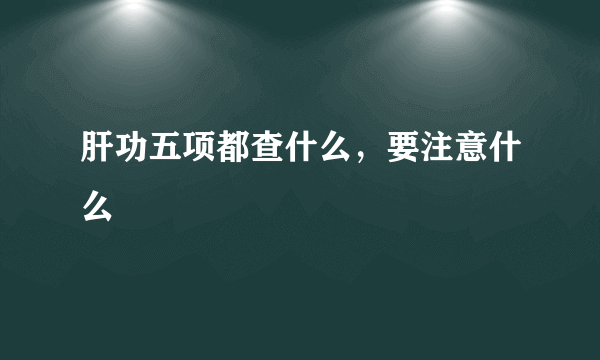 肝功五项都查什么，要注意什么